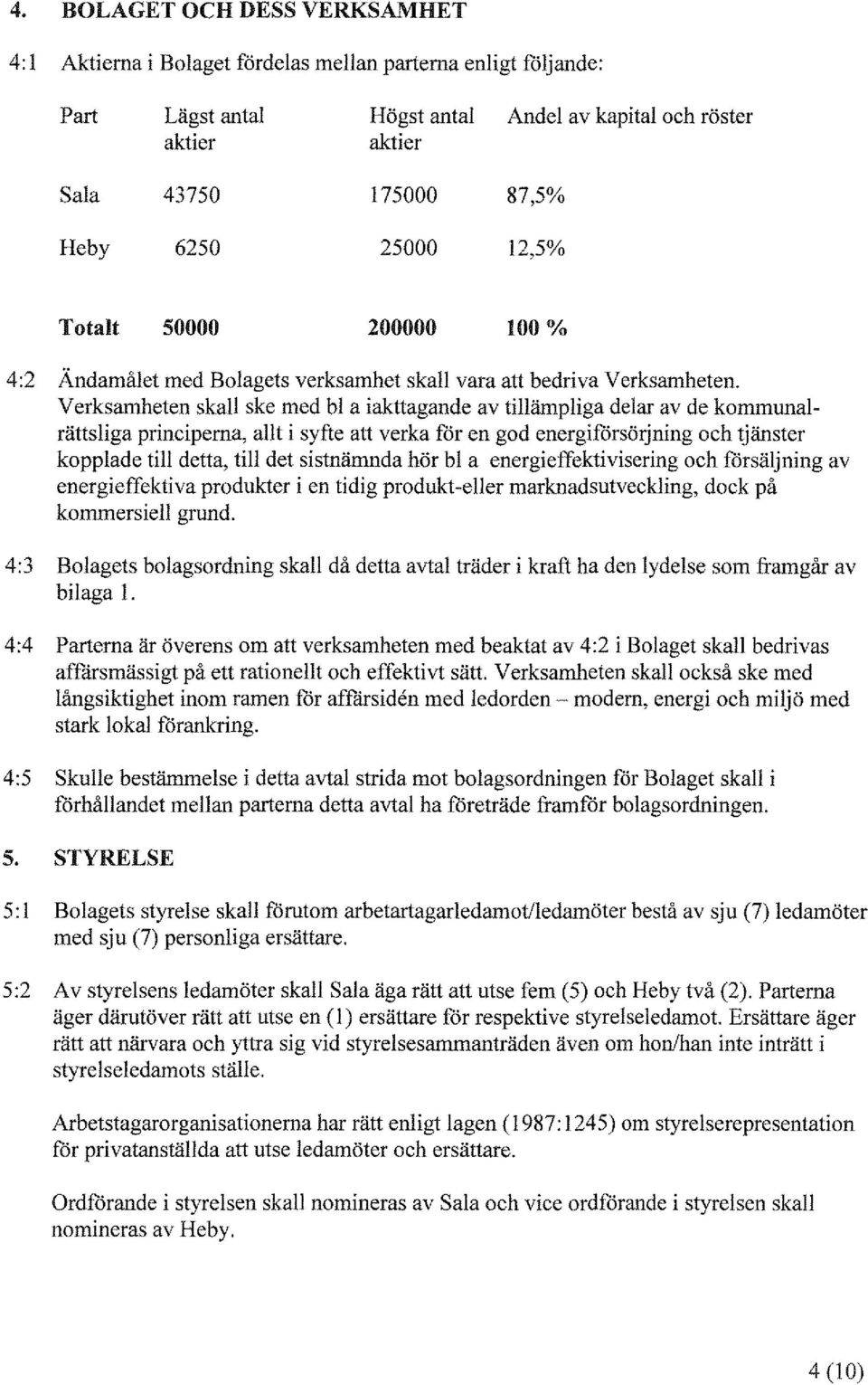 4. BOLAGET OCH DESS VERKSAMHET

4:1 Aktierna i Bolaget fördelas mellan parterna enligt följande:

| Part | Lägst antal aktier | Högst antal aktier | Andel av kapital och röster |
|---|---|---|---|
| Sala | 43750 | 175000 | 87,5% |
| Heby | 6250 | 25000 | 12,5% |
| **Totalt** | **50000** | **200000** | **100 %** |

4:2 Ändamålet med Bolagets verksamhet skall vara att bedriva Verksamheten. Verksamheten skall ske med bl a iakttagande av tillämpliga delar av de kommunalrättsliga principerna, allt i syfte att verka för en god energiförsörjning och tjänster kopplade till detta, till det sistnämnda hör bl a energieffektivisering och försäljning av energieffektiva produkter i en tidig produkt-eller marknadsutveckling, dock på kommersiell grund.

4:3 Bolagets bolagsordning skall då detta avtal träder i kraft ha den lydelse som framgår av bilaga 1.

4:4 Parterna är överens om att verksamheten med beaktat av 4:2 i Bolaget skall bedrivas affärsmässigt på ett rationellt och effektivt sätt. Verksamheten skall också ske med långsiktighet inom ramen för affärsidén med ledorden – modern, energi och miljö med stark lokal förankring.

4:5 Skulle bestämmelse i detta avtal strida mot bolagsordningen för Bolaget skall i förhållandet mellan parterna detta avtal ha företräde framför bolagsordningen.

5. STYRELSE

5:1 Bolagets styrelse skall förutom arbetartagarledamot/ledamöter bestå av sju (7) ledamöter med sju (7) personliga ersättare.

5:2 Av styrelsens ledamöter skall Sala äga rätt att utse fem (5) och Heby två (2). Parterna äger därutöver rätt att utse en (1) ersättare för respektive styrelseledamot. Ersättare äger rätt att närvara och yttra sig vid styrelsesammanträden även om hon/han inte inträtt i styrelseledamots ställe.

Arbetstagarorganisationerna har rätt enligt lagen (1987:1245) om styrelserepresentation för privatanställda att utse ledamöter och ersättare.

Ordförande i styrelsen skall nomineras av Sala och vice ordförande i styrelsen skall nomineras av Heby.

4 (10)